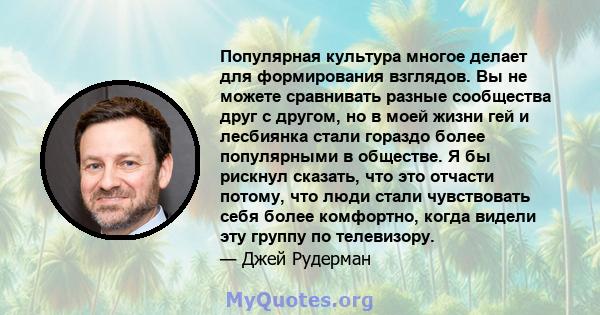 Популярная культура многое делает для формирования взглядов. Вы не можете сравнивать разные сообщества друг с другом, но в моей жизни гей и лесбиянка стали гораздо более популярными в обществе. Я бы рискнул сказать, что это отчасти потому, что люди стали чувствовать себя более комфортно, когда видели эту группу по телевизору.
— Джей Рудерман

MyQuotes.org